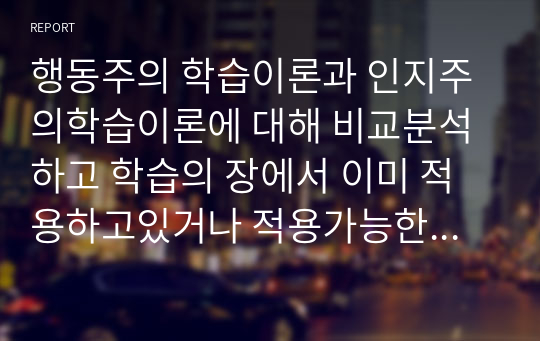 REPORT

행동주의 학습이론과 인지주의학습이론에 대해 비교분석하고 학습의 장에서 이미 적용하고있거나 적용가능한…